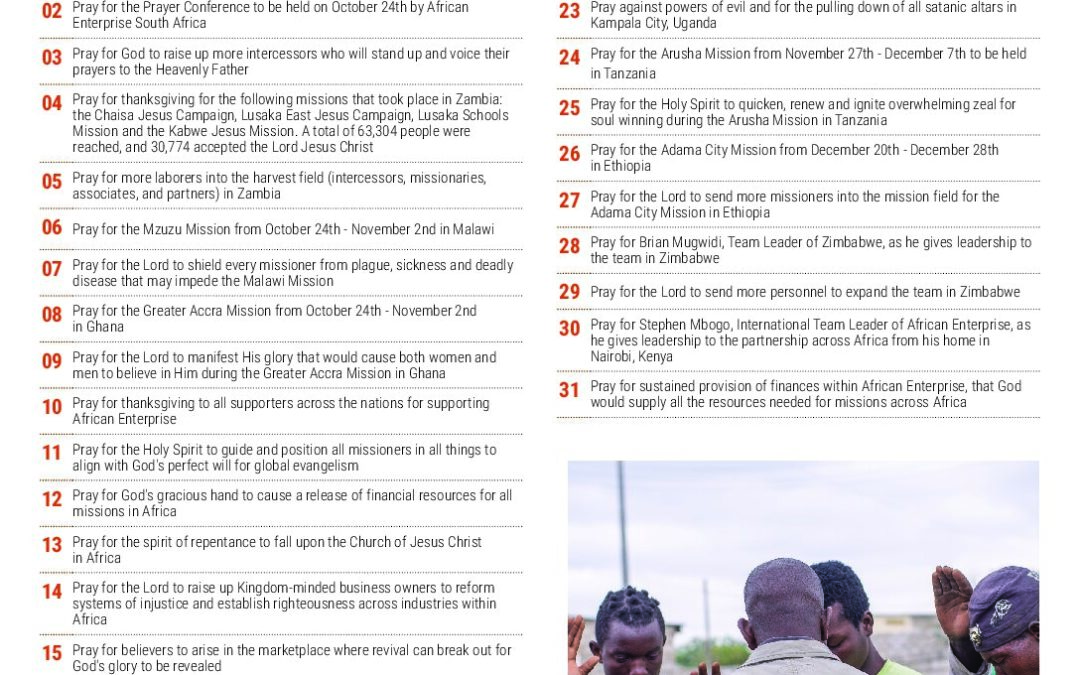 02 Pray for the Prayer Conference to be held on October 24th by African Enterprise South Africa

03 Pray for God to raise up more intercessors who will stand up and voice their prayers to the Heavenly Father

04 Pray for thanksgiving for the following missions that took place in Zambia: the Chaisa Jesus Campaign, Lusaka East Jesus Campaign, Lusaka Schools Mission and the Kabwe Jesus Mission. A total of 63,304 people were reached, and 30,774 accepted the Lord Jesus Christ

05 Pray for more laborers into the harvest field (intercessors, missionaries, associates, and partners) in Zambia

06 Pray for the Mzuzu Mission from October 24th - November 2nd in Malawi

07 Pray for the Lord to shield every missioner from plague, sickness and deadly disease that may impede the Malawi Mission

08 Pray for the Greater Accra Mission from October 24th - November 2nd in Ghana

09 Pray for the Lord to manifest His glory that would cause both women and men to believe in Him during the Greater Accra Mission in Ghana

10 Pray for thanksgiving to all supporters across the nations for supporting African Enterprise

11 Pray for the Holy Spirit to guide and position all missioners in all things to align with God's perfect will for global evangelism

12 Pray for God's gracious hand to cause a release of financial resources for all missions in Africa

13 Pray for the spirit of repentance to fall upon the Church of Jesus Christ in Africa

14 Pray for the Lord to raise up Kingdom-minded business owners to reform systems of injustice and establish righteousness across industries within Africa

15 Pray for believers to arise in the marketplace where revival can break out for God's glory to be revealed

23 Pray against powers of evil and for the pulling down of all satanic altars in Kampala City, Uganda

24 Pray for the Arusha Mission from November 27th - December 7th to be held in Tanzania

25 Pray for the Holy Spirit to quicken, renew and ignite overwhelming zeal for soul winning during the Arusha Mission in Tanzania

26 Pray for the Adama City Mission from December 20th - December 28th in Ethiopia

27 Pray for the Lord to send more missioners into the mission field for the Adama City Mission in Ethiopia

28 Pray for Brian Mugwidi, Team Leader of Zimbabwe, as he gives leadership to the team in Zimbabwe

29 Pray for the Lord to send more personnel to expand the team in Zimbabwe

30 Pray for Stephen Mbogo, International Team Leader of African Enterprise, as he gives leadership to the partnership across Africa from his home in Nairobi, Kenya

31 Pray for sustained provision of finances within African Enterprise, that God would supply all the resources needed for missions across Africa